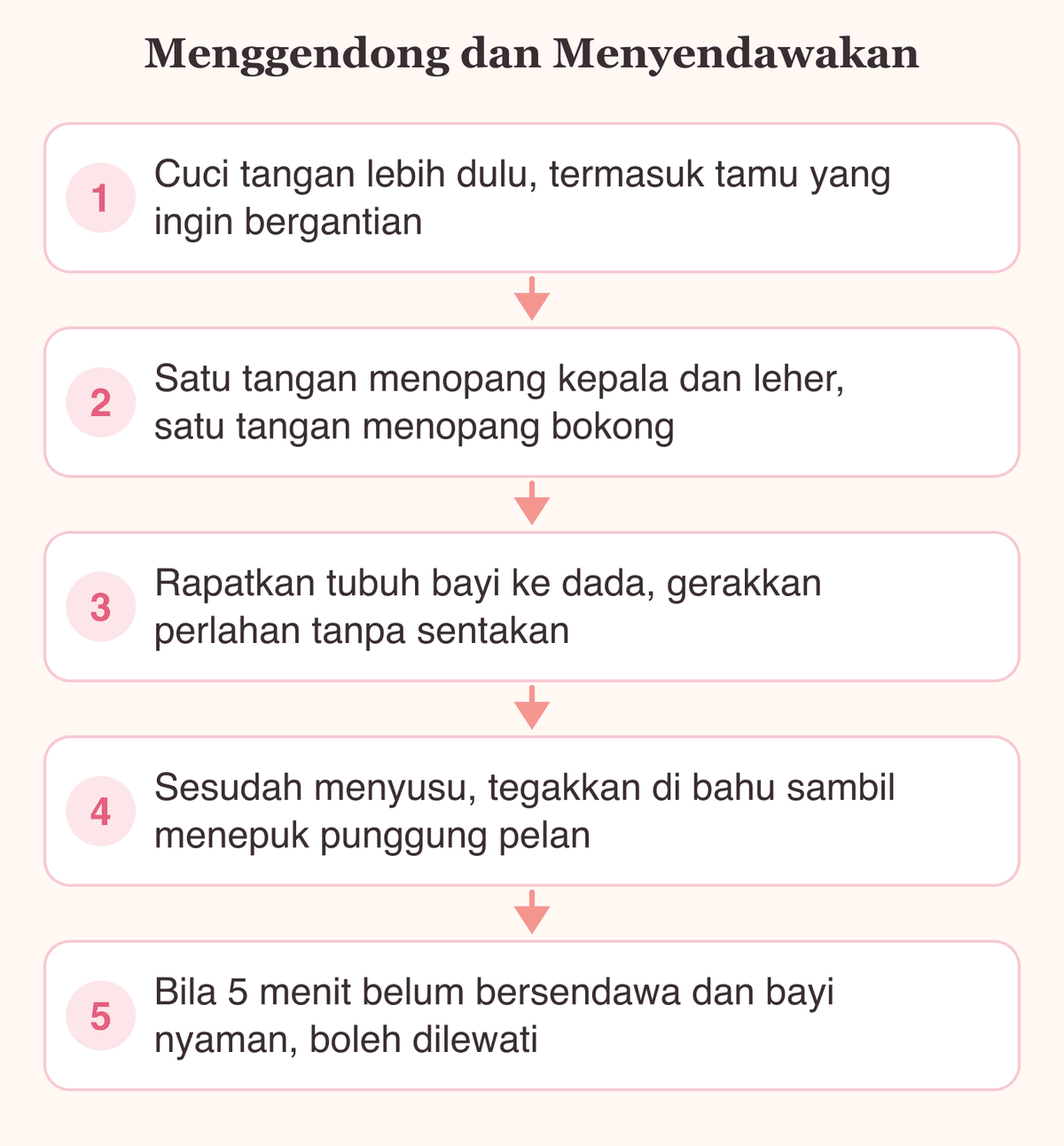 Menggendong dan Menyendawakan

1 Cuci tangan lebih dulu, termasuk tamu yang ingin bergantian

2 Satu tangan menopang kepala dan leher, satu tangan menopang bokong

3 Rapatkan tubuh bayi ke dada, gerakkan perlahan tanpa sentakan

4 Sesudah menyusu, tegakkan di bahu sambil menepuk punggung pelan

5 Bila 5 menit belum bersendawa dan bayi nyaman, boleh dilewati